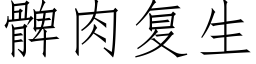 髀肉复生